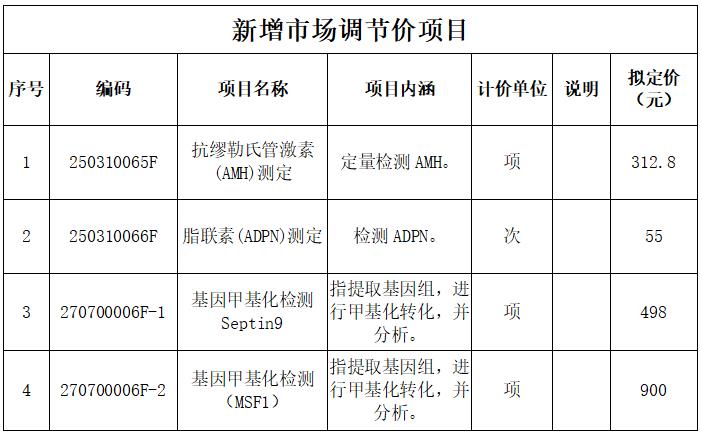 新增市场调节价项目

| 序号 | 编码 | 项目名称 | 项目内涵 | 计价单位 | 说明 | 拟定价（元） |
|---|---|---|---|---|---|---|
| 1 | 250310065F | 抗缪勒氏管激素(AMH)测定 | 定量检测AMH。 | 项 |  | 312.8 |
| 2 | 250310066F | 脂联素(ADPN)测定 | 检测ADPN。 | 次 |  | 55 |
| 3 | 270700006F-1 | 基因甲基化检测Septin9 | 指提取基因组，进行甲基化转化，并分析。 | 项 |  | 498 |
| 4 | 270700006F-2 | 基因甲基化检测(MSF1) | 指提取基因组，进行甲基化转化，并分析。 | 项 |  | 900 |